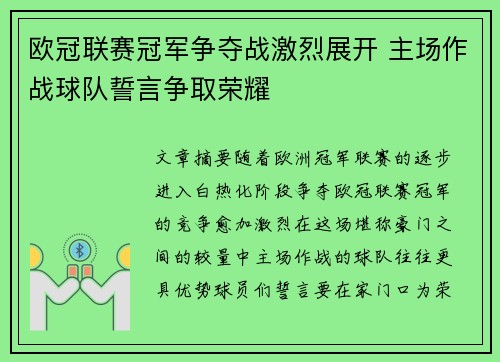 欧冠联赛冠军争夺战激烈展开 主场作战球队誓言争取荣耀

文章摘要随着欧洲冠军联赛的逐步进入白热化阶段争夺欧冠联赛冠军的竞争愈加激烈在这场堪称豪门之间的较量中主场作战的球队往往更具优势球员们誓言要在家门口为荣